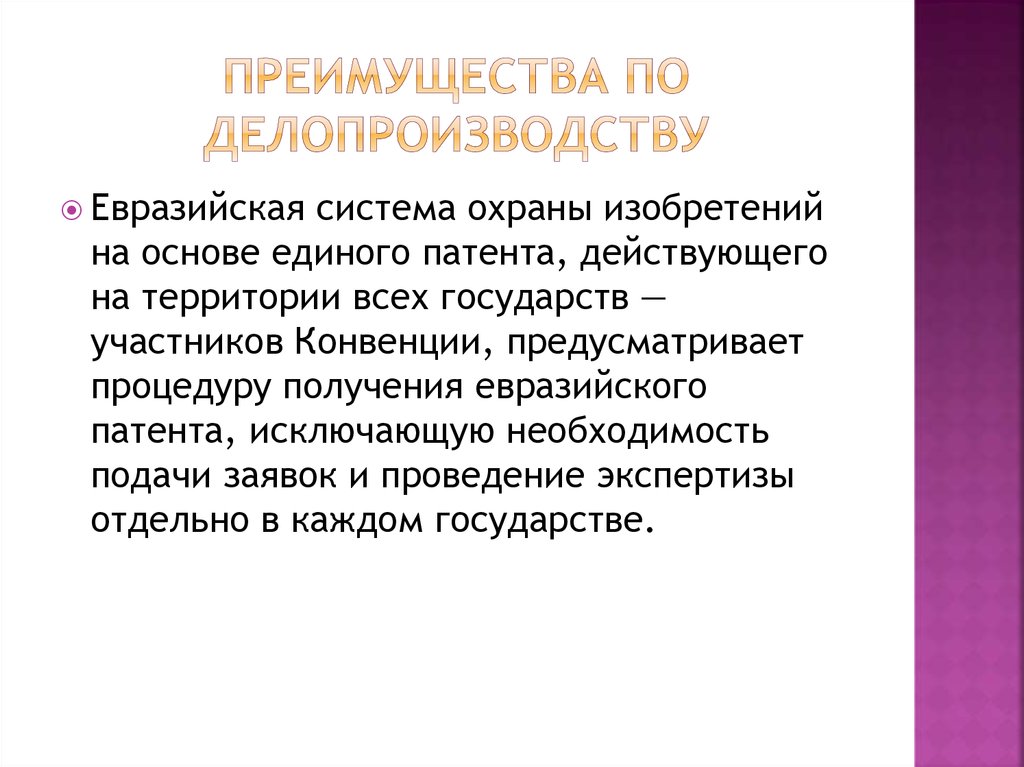 ПРЕИМУЩЕСТВА ПО ДЕЛОПРОИЗВОДСТВУ

Евразийская система охраны изобретений на основе единого патента, действующего на территории всех государств — участников Конвенции, предусматривает процедуру получения евразийского патента, исключающую необходимость подачи заявок и проведение экспертизы отдельно в каждом государстве.